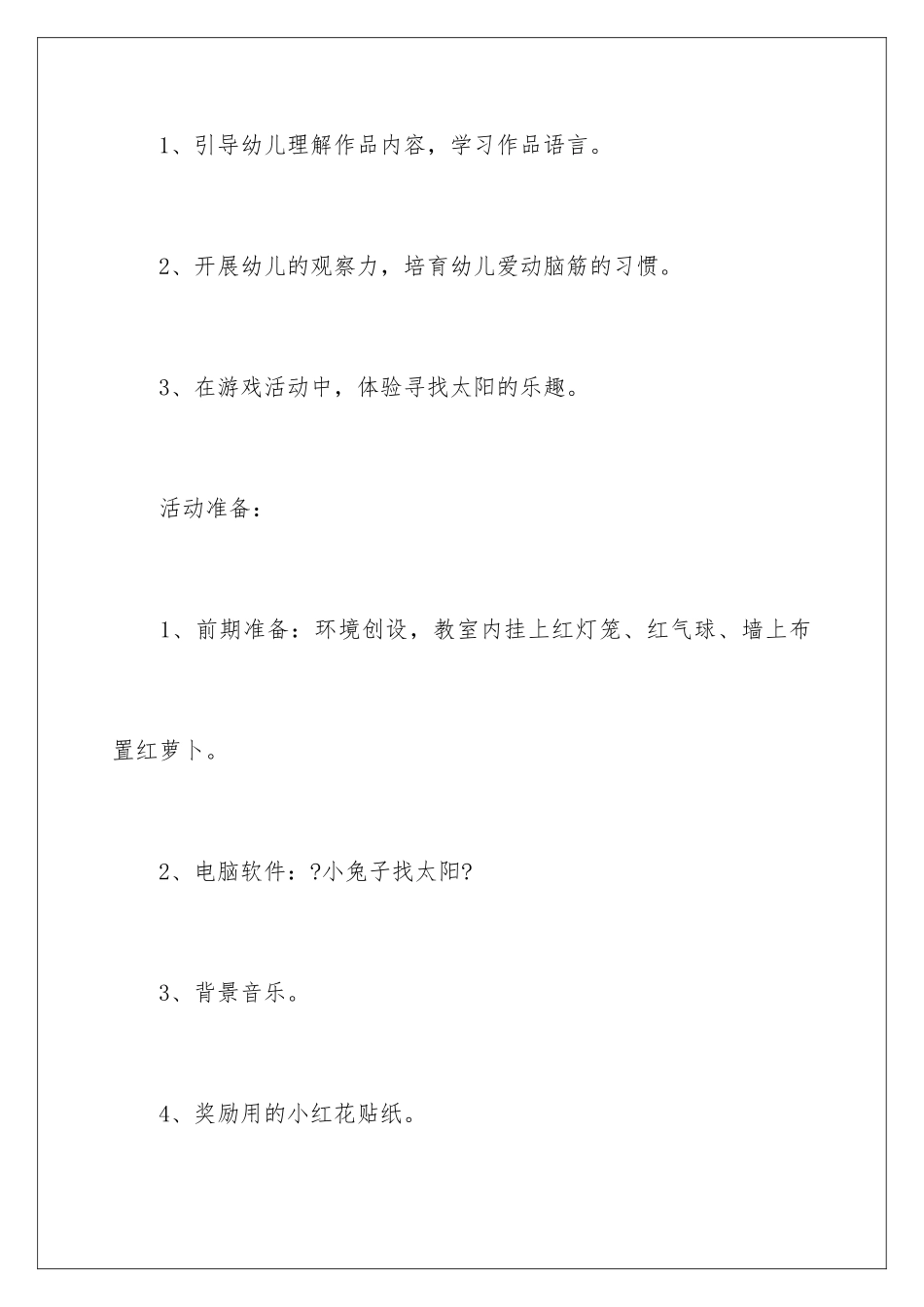 1、引导幼儿理解作品内容，学习作品语言。

2、开展幼儿的观察力，培育幼儿爱动脑筋的习惯。

3、在游戏活动中，体验寻找太阳的乐趣。

活动准备：

1、前期准备：环境创设，教室内挂上红灯笼、红气球、墙上布置红萝卜。

2、电脑软件：?小兔子找太阳?

3、背景音乐。

4、奖励用的小红花贴纸。